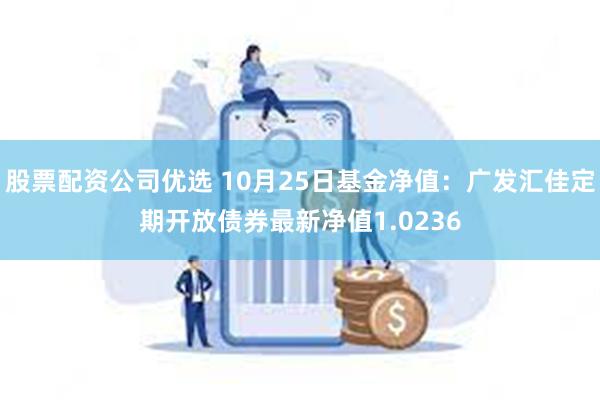 股票配资公司优选 10月25日基金净值：广发汇佳定期开放债券最新净值1.0236

$